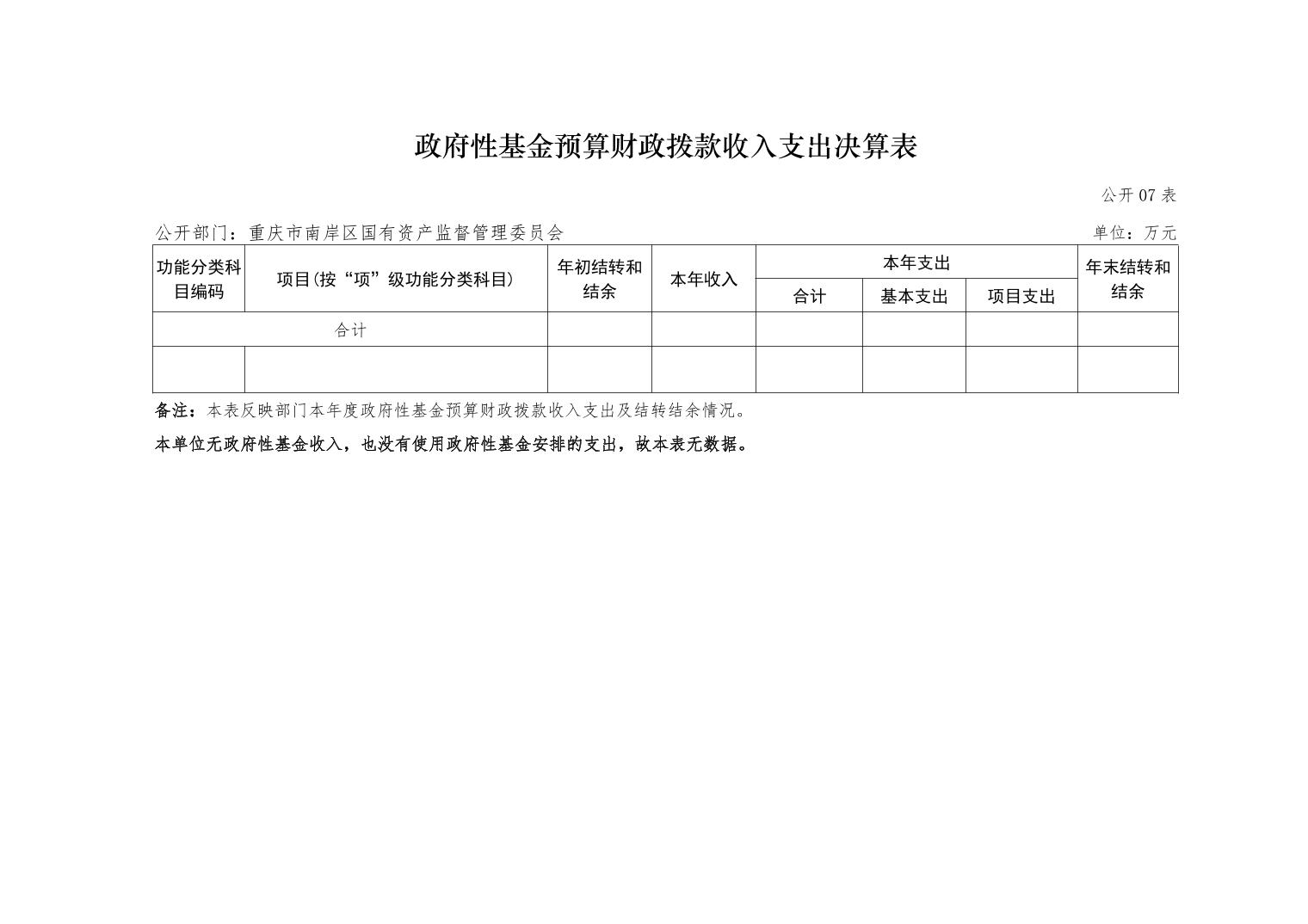 政府性基金预算财政拨款收入支出决算表

公开 07 表

公开部门：重庆市南岸区国有资产监督管理委员会

单位：万元

| 功能分类科目编码 | 项目(按“项”级功能分类科目) | 年初结转和结余 | 本年收入 | 本年支出 合计 | 本年支出 基本支出 | 本年支出 项目支出 | 年末结转和结余 |
|---|---|---|---|---|---|---|---|
| 合计 | | | | | | | |
| | | | | | | | |

备注：本表反映部门本年度政府性基金预算财政拨款收入支出及结转结余情况。

本单位无政府性基金收入，也没有使用政府性基金安排的支出，故本表无数据。